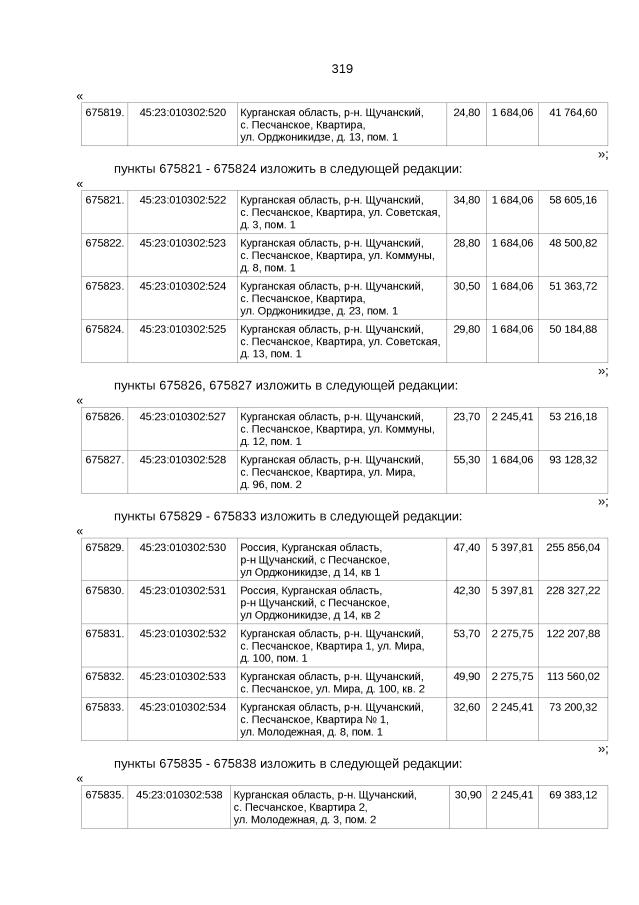 319

«

| 675819. | 45:23:010302:520 | Курганская область, р-н. Щучанский, с. Песчанское, Квартира, ул. Орджоникидзе, д. 13, пом. 1 | 24,80 | 1 684,06 | 41 764,60 |
|---|---|---|---|---|---|

»;

пункты 675821 - 675824 изложить в следующей редакции:

«

| 675821. | 45:23:010302:522 | Курганская область, р-н. Щучанский, с. Песчанское, Квартира, ул. Советская, д. 3, пом. 1 | 34,80 | 1 684,06 | 58 605,16 |
|---|---|---|---|---|---|
| 675822. | 45:23:010302:523 | Курганская область, р-н. Щучанский, с. Песчанское, Квартира, ул. Коммуны, д. 8, пом. 1 | 28,80 | 1 684,06 | 48 500,82 |
| 675823. | 45:23:010302:524 | Курганская область, р-н. Щучанский, с. Песчанское, Квартира, ул. Орджоникидзе, д. 23, пом. 1 | 30,50 | 1 684,06 | 51 363,72 |
| 675824. | 45:23:010302:525 | Курганская область, р-н. Щучанский, с. Песчанское, Квартира, ул. Советская, д. 13, пом. 1 | 29,80 | 1 684,06 | 50 184,88 |

»;

пункты 675826, 675827 изложить в следующей редакции:

«

| 675826. | 45:23:010302:527 | Курганская область, р-н. Щучанский, с. Песчанское, Квартира, ул. Коммуны, д. 12, пом. 1 | 23,70 | 2 245,41 | 53 216,18 |
|---|---|---|---|---|---|
| 675827. | 45:23:010302:528 | Курганская область, р-н. Щучанский, с. Песчанское, Квартира, ул. Мира, д. 96, пом. 2 | 55,30 | 1 684,06 | 93 128,32 |

»;

пункты 675829 - 675833 изложить в следующей редакции:

«

| 675829. | 45:23:010302:530 | Россия, Курганская область, р-н Щучанский, с Песчанское, ул Орджоникидзе, д 14, кв 1 | 47,40 | 5 397,81 | 255 856,04 |
|---|---|---|---|---|---|
| 675830. | 45:23:010302:531 | Россия, Курганская область, р-н Щучанский, с Песчанское, ул Орджоникидзе, д 14, кв 2 | 42,30 | 5 397,81 | 228 327,22 |
| 675831. | 45:23:010302:532 | Курганская область, р-н. Щучанский, с. Песчанское, Квартира 1, ул. Мира, д. 100, пом. 1 | 53,70 | 2 275,75 | 122 207,88 |
| 675832. | 45:23:010302:533 | Курганская область, р-н. Щучанский, с. Песчанское, ул. Мира, д. 100, кв. 2 | 49,90 | 2 275,75 | 113 560,02 |
| 675833. | 45:23:010302:534 | Курганская область, р-н. Щучанский, с. Песчанское, Квартира № 1, ул. Молодежная, д. 8, пом. 1 | 32,60 | 2 245,41 | 73 200,32 |

»;

пункты 675835 - 675838 изложить в следующей редакции:

«

| 675835. | 45:23:010302:538 | Курганская область, р-н. Щучанский, с. Песчанское, Квартира 2, ул. Молодежная, д. 3, пом. 2 | 30,90 | 2 245,41 | 69 383,12 |
|---|---|---|---|---|---|